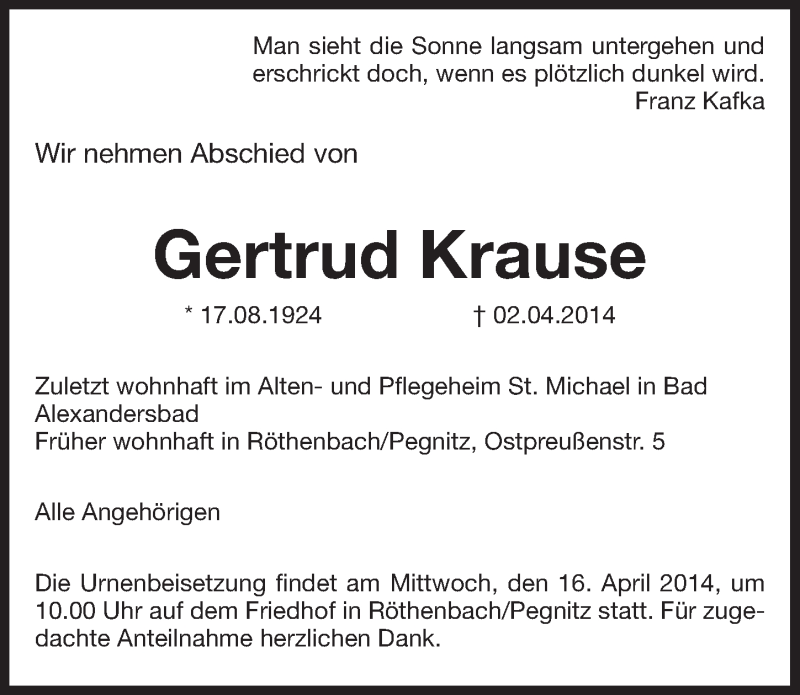 Man sieht die Sonne langsam untergehen und erschrickt doch, wenn es plötzlich dunkel wird.
Franz Kafka

Wir nehmen Abschied von

Gertrud Krause

* 17.08.1924 † 02.04.2014

Zuletzt wohnhaft im Alten- und Pflegeheim St. Michael in Bad Alexandersbad
Früher wohnhaft in Röthenbach/Pegnitz, Ostpreußenstr. 5

Alle Angehörigen

Die Urnenbeisetzung findet am Mittwoch, den 16. April 2014, um 10.00 Uhr auf dem Friedhof in Röthenbach/Pegnitz statt. Für zugedachte Anteilnahme herzlichen Dank.